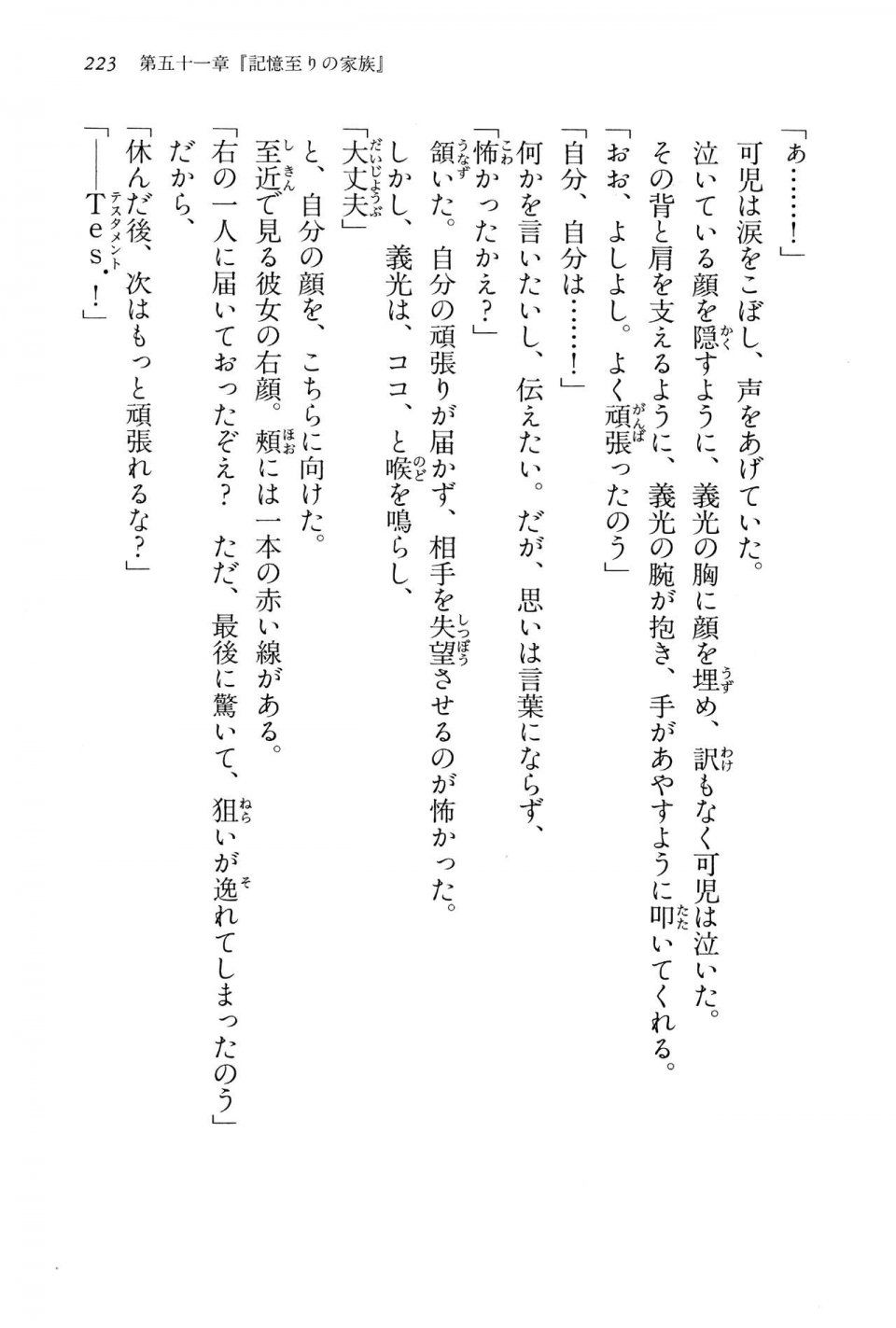 223　第五十一章『記憶至りの家族』

「あ……！」

可児は涙をこぼし、声をあげていた。

泣いている顔を隠すように、義光の胸に顔を埋め、訳もなく可児は泣いた。

その背と肩を支えるように、義光の腕が抱き、手があやすように叩いてくれる。

「おお、よしよし。よく頑張ったのう」

「自分、自分は……！」

何かを言いたいし、伝えたい。だが、思いは言葉にならず、

「怖かったかえ？」

頷いた。自分の頑張りが届かず、相手を失望させるのが怖かった。

しかし、義光は、ココ、と喉を鳴らし、

「大丈夫」

と、自分の顔を、こちらに向けた。

至近で見る彼女の右顔。頬には一本の赤い線がある。

「右の一人に届いておったぞえ？　ただ、最後に驚いて、狙いが逸れてしまったのう」

だから、

「休んだ後、次はもっと頑張れるな？」

「――Tes．！」